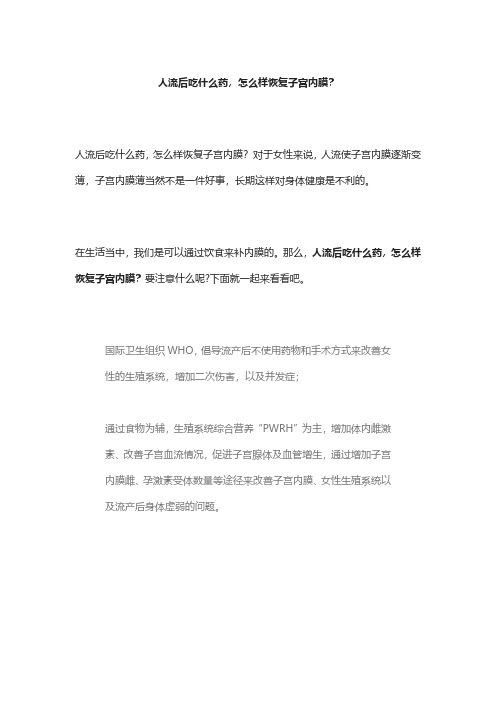 人流后吃什么药，怎么样恢复子宫内膜?

人流后吃什么药，怎么样恢复子宫内膜？对于女性来说，人流使子宫内膜逐渐变薄，子宫内膜薄当然不是一件好事，长期这样对身体健康是不利的。

在生活当中，我们是可以通过饮食来补内膜的。那么，人流后吃什么药，怎么样恢复子宫内膜？要注意什么呢?下面就一起来看看吧。

国际卫生组织 WHO，倡导流产后不使用药物和手术方式来改善女性的生殖系统，增加二次伤害，以及并发症；

通过食物为辅，生殖系统综合营养“PWRH”为主，增加体内雌激素、改善子宫血流情况，促进子宫腺体及血管增生，通过增加子宫内膜雌、孕激素受体数量等途径来改善子宫内膜、女性生殖系统以及流产后身体虚弱的问题。